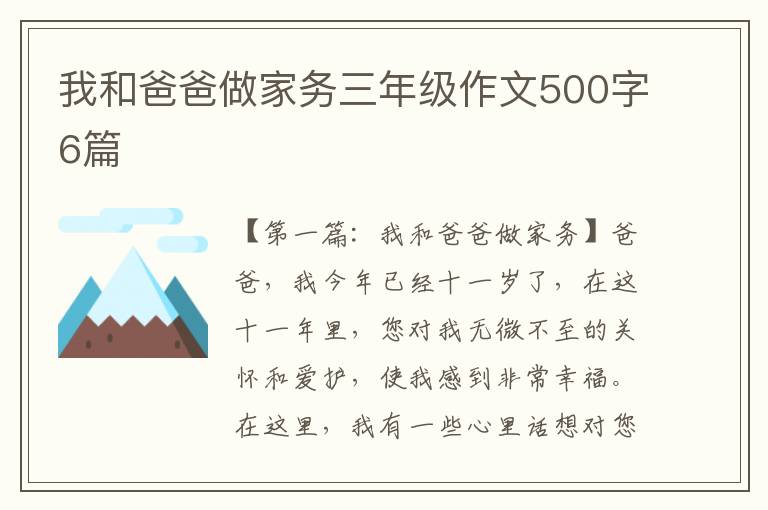 我和爸爸做家务三年级作文500字6篇

【第一篇：我和爸爸做家务】爸爸，我今年已经十一岁了，在这十一年里，您对我无微不至的关怀和爱护，使我感到非常幸福。在这里，我有一些心里话想对您